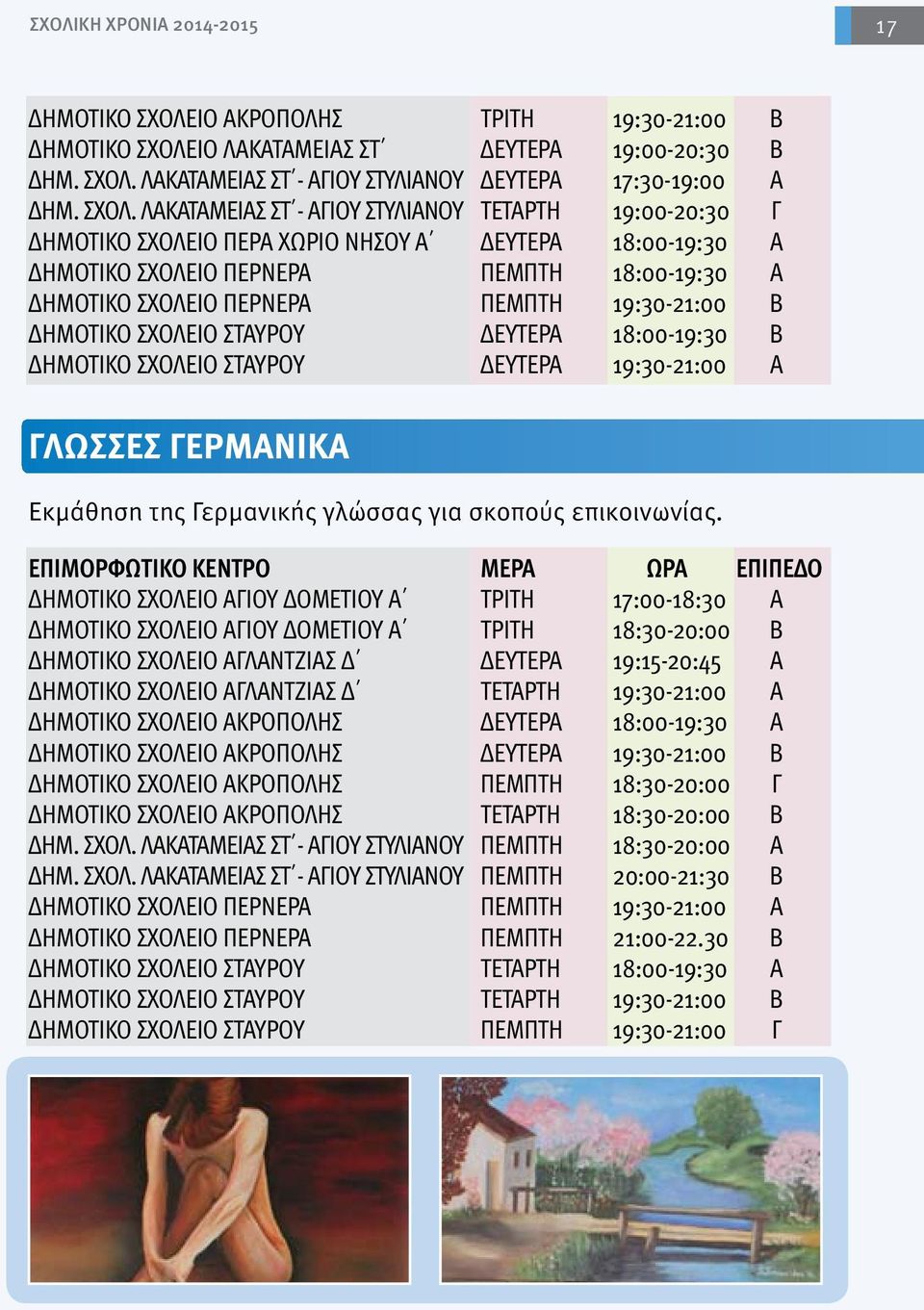 ΣΧΟΛΙΚΗ ΧΡΟΝΙΑ 2014-2015

17

| | | | |
|---|---|---|---|
| ΔΗΜΟΤΙΚΟ ΣΧΟΛΕΙΟ ΑΚΡΟΠΟΛΗΣ | ΤΡΙΤΗ | 19:30-21:00 | Β |
| ΔΗΜΟΤΙΚΟ ΣΧΟΛΕΙΟ ΛΑΚΑΤΑΜΕΙΑΣ ΣΤ΄ | ΔΕΥΤΕΡΑ | 19:00-20:30 | Β |
| ΔΗΜ. ΣΧΟΛ. ΛΑΚΑΤΑΜΕΙΑΣ ΣΤ΄- ΑΓΙΟΥ ΣΤΥΛΙΑΝΟΥ | ΔΕΥΤΕΡΑ | 17:30-19:00 | Α |
| ΔΗΜ. ΣΧΟΛ. ΛΑΚΑΤΑΜΕΙΑΣ ΣΤ΄- ΑΓΙΟΥ ΣΤΥΛΙΑΝΟΥ | ΤΕΤΑΡΤΗ | 19:00-20:30 | Γ |
| ΔΗΜΟΤΙΚΟ ΣΧΟΛΕΙΟ ΠΕΡΑ ΧΩΡΙΟ ΝΗΣΟΥ Α΄ | ΔΕΥΤΕΡΑ | 18:00-19:30 | Α |
| ΔΗΜΟΤΙΚΟ ΣΧΟΛΕΙΟ ΠΕΡΝΕΡΑ | ΠΕΜΠΤΗ | 18:00-19:30 | Α |
| ΔΗΜΟΤΙΚΟ ΣΧΟΛΕΙΟ ΠΕΡΝΕΡΑ | ΠΕΜΠΤΗ | 19:30-21:00 | Β |
| ΔΗΜΟΤΙΚΟ ΣΧΟΛΕΙΟ ΣΤΑΥΡΟΥ | ΔΕΥΤΕΡΑ | 18:00-19:30 | Β |
| ΔΗΜΟΤΙΚΟ ΣΧΟΛΕΙΟ ΣΤΑΥΡΟΥ | ΔΕΥΤΕΡΑ | 19:30-21:00 | Α |

ΓΛΩΣΣΕΣ ΓΕΡΜΑΝΙΚΑ

Εκμάθηση της Γερμανικής γλώσσας για σκοπούς επικοινωνίας.

| ΕΠΙΜΟΡΦΩΤΙΚΟ ΚΕΝΤΡΟ | ΜΕΡΑ | ΩΡΑ | ΕΠΙΠΕΔΟ |
|---|---|---|---|
| ΔΗΜΟΤΙΚΟ ΣΧΟΛΕΙΟ ΑΓΙΟΥ ΔΟΜΕΤΙΟΥ Α΄ | ΤΡΙΤΗ | 17:00-18:30 | Α |
| ΔΗΜΟΤΙΚΟ ΣΧΟΛΕΙΟ ΑΓΙΟΥ ΔΟΜΕΤΙΟΥ Α΄ | ΤΡΙΤΗ | 18:30-20:00 | Β |
| ΔΗΜΟΤΙΚΟ ΣΧΟΛΕΙΟ ΑΓΛΑΝΤΖΙΑΣ Δ΄ | ΔΕΥΤΕΡΑ | 19:15-20:45 | Α |
| ΔΗΜΟΤΙΚΟ ΣΧΟΛΕΙΟ ΑΓΛΑΝΤΖΙΑΣ Δ΄ | ΤΕΤΑΡΤΗ | 19:30-21:00 | Α |
| ΔΗΜΟΤΙΚΟ ΣΧΟΛΕΙΟ ΑΚΡΟΠΟΛΗΣ | ΔΕΥΤΕΡΑ | 18:00-19:30 | Α |
| ΔΗΜΟΤΙΚΟ ΣΧΟΛΕΙΟ ΑΚΡΟΠΟΛΗΣ | ΔΕΥΤΕΡΑ | 19:30-21:00 | Β |
| ΔΗΜΟΤΙΚΟ ΣΧΟΛΕΙΟ ΑΚΡΟΠΟΛΗΣ | ΠΕΜΠΤΗ | 18:30-20:00 | Γ |
| ΔΗΜΟΤΙΚΟ ΣΧΟΛΕΙΟ ΑΚΡΟΠΟΛΗΣ | ΤΕΤΑΡΤΗ | 18:30-20:00 | Β |
| ΔΗΜ. ΣΧΟΛ. ΛΑΚΑΤΑΜΕΙΑΣ ΣΤ΄- ΑΓΙΟΥ ΣΤΥΛΙΑΝΟΥ | ΠΕΜΠΤΗ | 18:30-20:00 | Α |
| ΔΗΜ. ΣΧΟΛ. ΛΑΚΑΤΑΜΕΙΑΣ ΣΤ΄- ΑΓΙΟΥ ΣΤΥΛΙΑΝΟΥ | ΠΕΜΠΤΗ | 20:00-21:30 | Β |
| ΔΗΜΟΤΙΚΟ ΣΧΟΛΕΙΟ ΠΕΡΝΕΡΑ | ΠΕΜΠΤΗ | 19:30-21:00 | Α |
| ΔΗΜΟΤΙΚΟ ΣΧΟΛΕΙΟ ΠΕΡΝΕΡΑ | ΠΕΜΠΤΗ | 21:00-22.30 | Β |
| ΔΗΜΟΤΙΚΟ ΣΧΟΛΕΙΟ ΣΤΑΥΡΟΥ | ΤΕΤΑΡΤΗ | 18:00-19:30 | Α |
| ΔΗΜΟΤΙΚΟ ΣΧΟΛΕΙΟ ΣΤΑΥΡΟΥ | ΤΕΤΑΡΤΗ | 19:30-21:00 | Β |
| ΔΗΜΟΤΙΚΟ ΣΧΟΛΕΙΟ ΣΤΑΥΡΟΥ | ΠΕΜΠΤΗ | 19:30-21:00 | Γ |